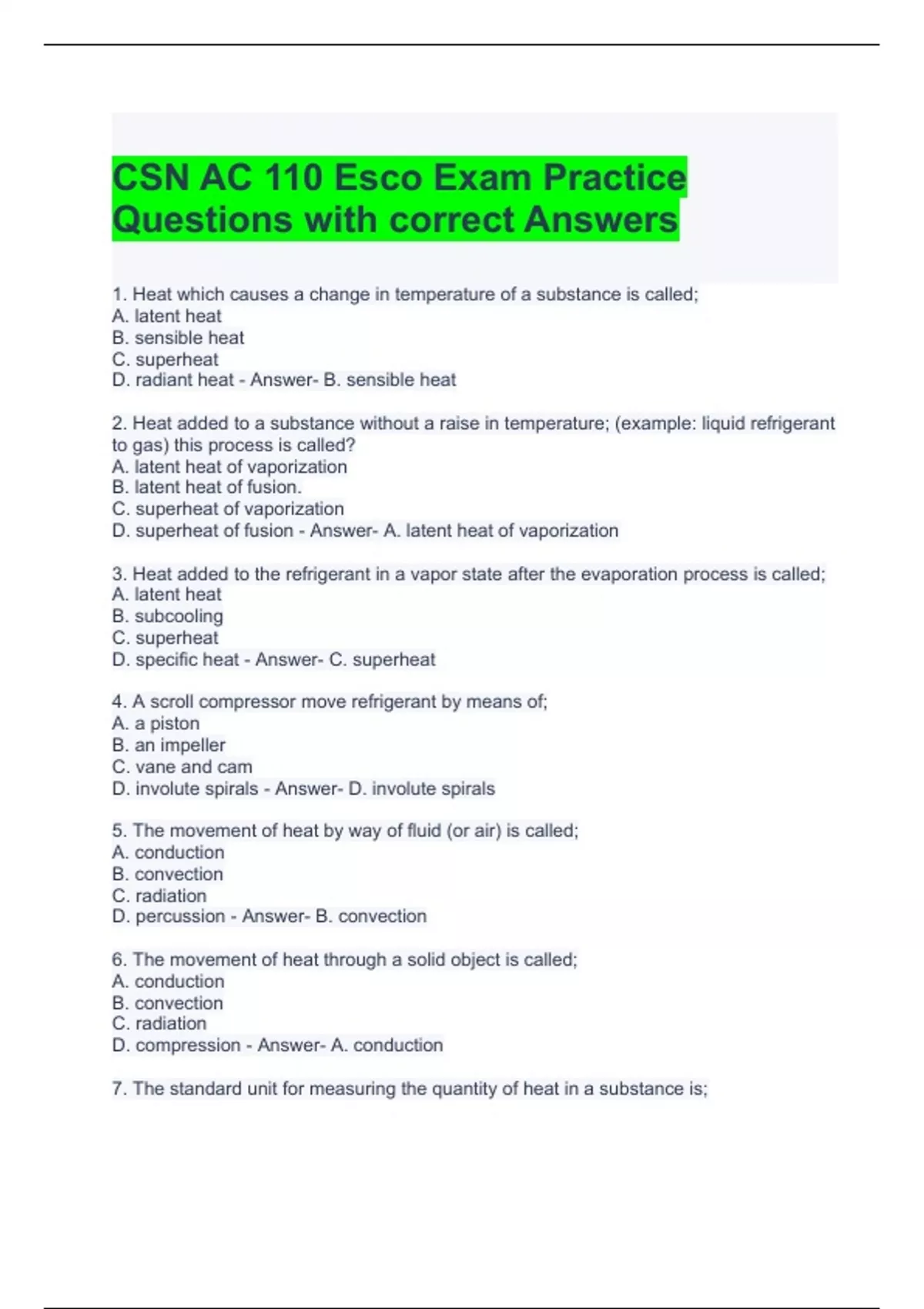 CSN AC 110 Esco Exam Practice Questions with correct Answers

1. Heat which causes a change in temperature of a substance is called;
A. latent heat
B. sensible heat
C. superheat
D. radiant heat - Answer- B. sensible heat

2. Heat added to a substance without a raise in temperature; (example: liquid refrigerant to gas) this process is called?
A. latent heat of vaporization
B. latent heat of fusion.
C. superheat of vaporization
D. superheat of fusion - Answer- A. latent heat of vaporization

3. Heat added to the refrigerant in a vapor state after the evaporation process is called;
A. latent heat
B. subcooling
C. superheat
D. specific heat - Answer- C. superheat

4. A scroll compressor move refrigerant by means of;
A. a piston
B. an impeller
C. vane and cam
D. involute spirals - Answer- D. involute spirals

5. The movement of heat by way of fluid (or air) is called;
A. conduction
B. convection
C. radiation
D. percussion - Answer- B. convection

6. The movement of heat through a solid object is called;
A. conduction
B. convection
C. radiation
D. compression - Answer- A. conduction

7. The standard unit for measuring the quantity of heat in a substance is;